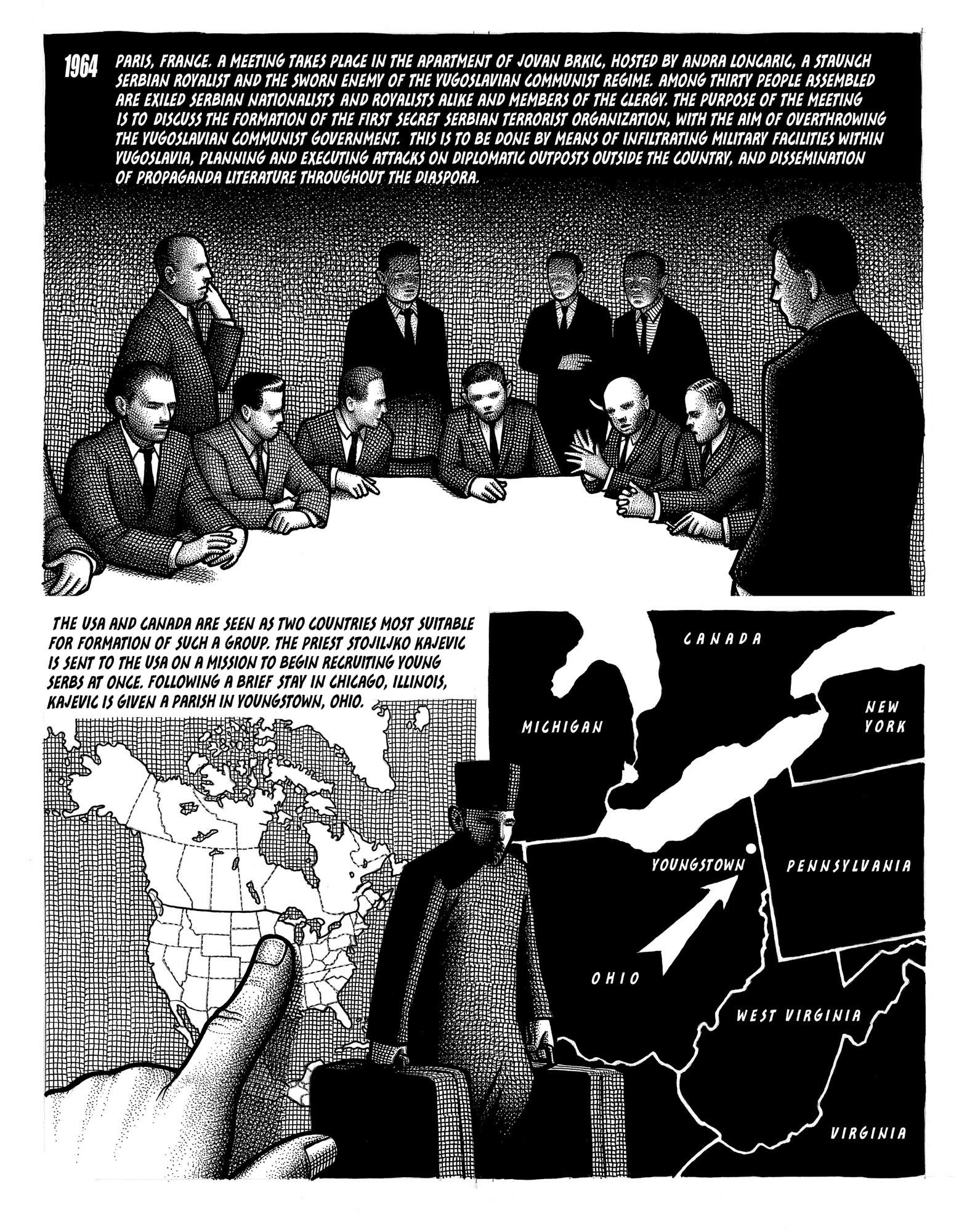 1964 PARIS, FRANCE. A MEETING TAKES PLACE IN THE APARTMENT OF JOVAN BRKIC, HOSTED BY ANDRA LONCARIC, A STAUNCH SERBIAN ROYALIST AND THE SWORN ENEMY OF THE YUGOSLAVIAN COMMUNIST REGIME. AMONG THIRTY PEOPLE ASSEMBLED ARE EXILED SERBIAN NATIONALISTS AND ROYALISTS ALIKE AND MEMBERS OF THE CLERGY. THE PURPOSE OF THE MEETING IS TO DISCUSS THE FORMATION OF THE FIRST SECRET SERBIAN TERRORIST ORGANIZATION, WITH THE AIM OF OVERTHROWING THE YUGOSLAVIAN COMMUNIST GOVERNMENT. THIS IS TO BE DONE BY MEANS OF INFILTRATING MILITARY FACILITIES WITHIN YUGOSLAVIA, PLANNING AND EXECUTING ATTACKS ON DIPLOMATIC OUTPOSTS OUTSIDE THE COUNTRY, AND DISSEMINATION OF PROPAGANDA LITERATURE THROUGHOUT THE DIASPORA.

THE USA AND CANADA ARE SEEN AS TWO COUNTRIES MOST SUITABLE FOR FORMATION OF SUCH A GROUP. THE PRIEST STOJILJKO KAJEVIC IS SENT TO THE USA ON A MISSION TO BEGIN RECRUITING YOUNG SERBS AT ONCE. FOLLOWING A BRIEF STAY IN CHICAGO, ILLINOIS, KAJEVIC IS GIVEN A PARISH IN YOUNGSTOWN, OHIO.

CANADA

MICHIGAN

NEW YORK

YOUNGSTOWN

PENNSYLVANIA

OHIO

WEST VIRGINIA

VIRGINIA